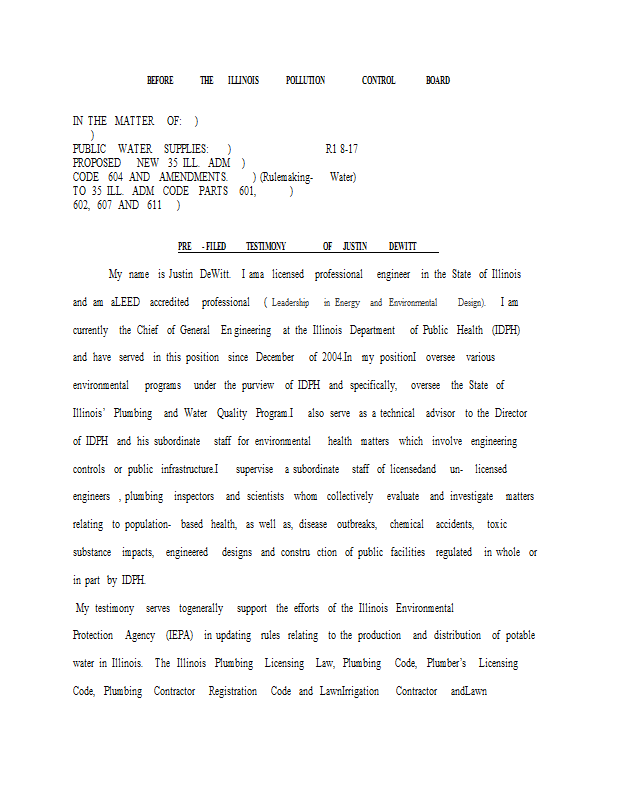 BEFORE THE ILLINOIS POLLUTION CONTROL BOARD

IN THE MATTER OF: )
)
PUBLIC WATER SUPPLIES: ) R1 8-17
PROPOSED NEW 35 ILL. ADM )
CODE 604 AND AMENDMENTS. ) (Rulemaking- Water)
TO 35 ILL. ADM CODE PARTS 601, )
602, 607 AND 611 )

PRE - FILED TESTIMONY OF JUSTIN DEWITT

My name is Justin DeWitt. I ama licensed professional engineer in the State of Illinois and am aLEED accredited professional ( Leadership in Energy and Environmental Design). I am currently the Chief of General En gineering at the Illinois Department of Public Health (IDPH) and have served in this position since December of 2004.In my positionI oversee various environmental programs under the purview of IDPH and specifically, oversee the State of Illinois' Plumbing and Water Quality Program.I also serve as a technical advisor to the Director of IDPH and his subordinate staff for environmental health matters which involve engineering controls or public infrastructure.I supervise a subordinate staff of licensedand un- licensed engineers , plumbing inspectors and scientists whom collectively evaluate and investigate matters relating to population- based health, as well as, disease outbreaks, chemical accidents, toxic substance impacts, engineered designs and constru ction of public facilities regulated in whole or in part by IDPH.

My testimony serves togenerally support the efforts of the Illinois Environmental Protection Agency (IEPA) in updating rules relating to the production and distribution of potable water in Illinois. The Illinois Plumbing Licensing Law, Plumbing Code, Plumber's Licensing Code, Plumbing Contractor Registration Code and LawnIrrigation Contractor andLawn